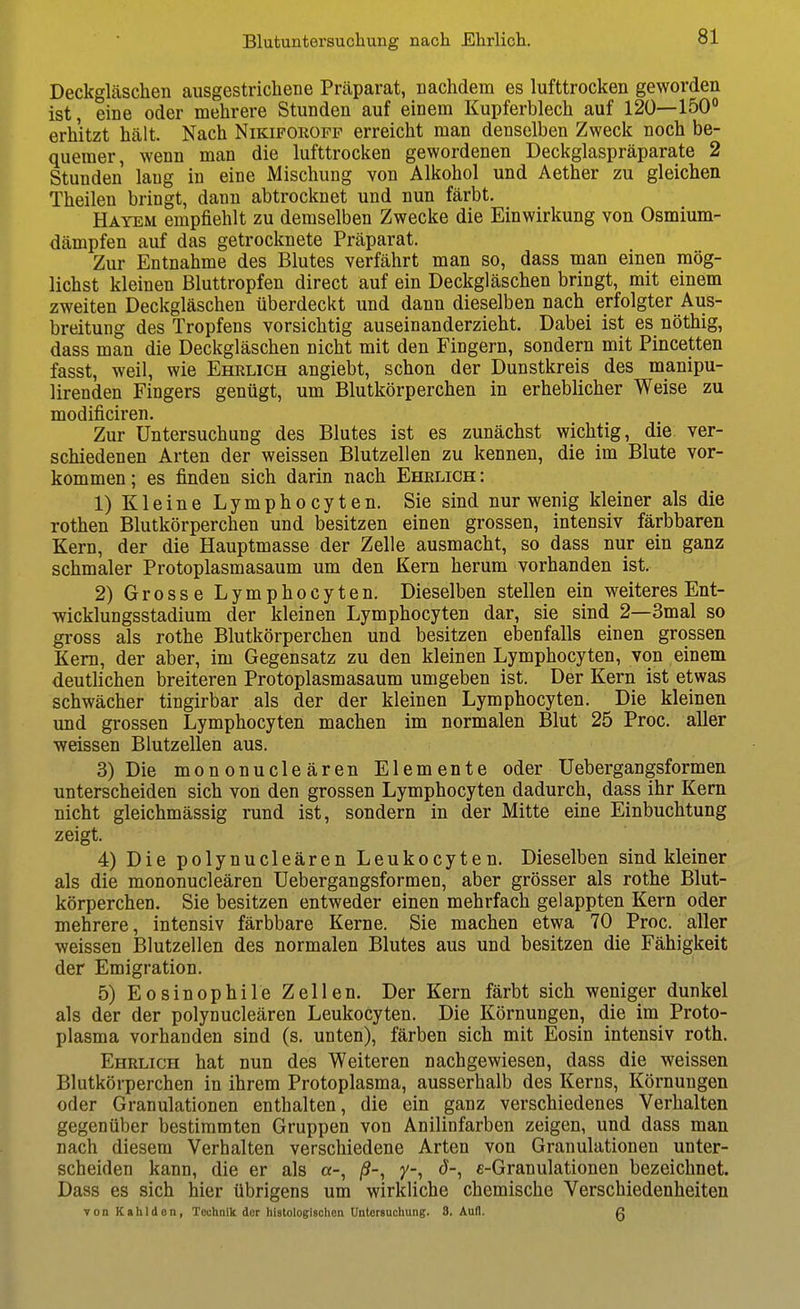 Blutuntersuchung nach Ehrlich. 81

Deckgläschen ausgestrichene Präparat, nachdem es lufttrocken geworden ist, eine oder mehrere Stunden auf einem Kupferblech auf 120—150° erhitzt hält. Nach Nikiforoff erreicht man denselben Zweck noch bequemer, wenn man die lufttrocken gewordenen Deckglaspräparate 2 Stunden lang in eine Mischung von Alkohol und Aether zu gleichen Theilen bringt, dann abtrocknet und nun färbt.

Hayem empfiehlt zu demselben Zwecke die Einwirkung von Osmiumdämpfen auf das getrocknete Präparat.

Zur Entnahme des Blutes verfährt man so, dass man einen möglichst kleinen Bluttropfen direct auf ein Deckgläschen bringt, mit einem zweiten Deckgläschen überdeckt und dann dieselben nach erfolgter Ausbreitung des Tropfens vorsichtig auseinanderzieht. Dabei ist es nöthig, dass man die Deckgläschen nicht mit den Fingern, sondern mit Pincetten fasst, weil, wie Ehrlich angiebt, schon der Dunstkreis des manipulirenden Fingers genügt, um Blutkörperchen in erheblicher Weise zu modificiren.

Zur Untersuchung des Blutes ist es zunächst wichtig, die verschiedenen Arten der weissen Blutzellen zu kennen, die im Blute vorkommen; es finden sich darin nach Ehrlich:

1) Kleine Lymphocyten. Sie sind nur wenig kleiner als die rothen Blutkörperchen und besitzen einen grossen, intensiv färbbaren Kern, der die Hauptmasse der Zelle ausmacht, so dass nur ein ganz schmaler Protoplasmasaum um den Kern herum vorhanden ist.

2) Grosse Lymphocyten. Dieselben stellen ein weiteres Entwicklungsstadium der kleinen Lymphocyten dar, sie sind 2—3mal so gross als rothe Blutkörperchen und besitzen ebenfalls einen grossen Kern, der aber, im Gegensatz zu den kleinen Lymphocyten, von einem deutlichen breiteren Protoplasmasaum umgeben ist. Der Kern ist etwas schwächer tingirbar als der der kleinen Lymphocyten. Die kleinen und grossen Lymphocyten machen im normalen Blut 25 Proc. aller weissen Blutzellen aus.

3) Die mononucleären Elemente oder Uebergangsformen unterscheiden sich von den grossen Lymphocyten dadurch, dass ihr Kern nicht gleichmässig rund ist, sondern in der Mitte eine Einbuchtung zeigt.

4) Die polynucleären Leukocyten. Dieselben sind kleiner als die mononucleären Uebergangsformen, aber grösser als rothe Blutkörperchen. Sie besitzen entweder einen mehrfach gelappten Kern oder mehrere, intensiv färbbare Kerne. Sie machen etwa 70 Proc. aller weissen Blutzellen des normalen Blutes aus und besitzen die Fähigkeit der Emigration.

5) Eosinophile Zellen. Der Kern färbt sich weniger dunkel als der der polynucleären Leukocyten. Die Körnungen, die im Protoplasma vorhanden sind (s. unten), färben sich mit Eosin intensiv roth.

Ehrlich hat nun des Weiteren nachgewiesen, dass die weissen Blutkörperchen in ihrem Protoplasma, ausserhalb des Kerns, Körnungen oder Granulationen enthalten, die ein ganz verschiedenes Verhalten gegenüber bestimmten Gruppen von Anilinfarben zeigen, und dass man nach diesem Verhalten verschiedene Arten von Granulationen unterscheiden kann, die er als $\alpha$-, $\beta$-, $\gamma$-, $\delta$-, $\varepsilon$-Granulationen bezeichnet. Dass es sich hier übrigens um wirkliche chemische Verschiedenheiten

von Kahlden, Technik der histologischen Untersuchung. 3. Aufl. 6